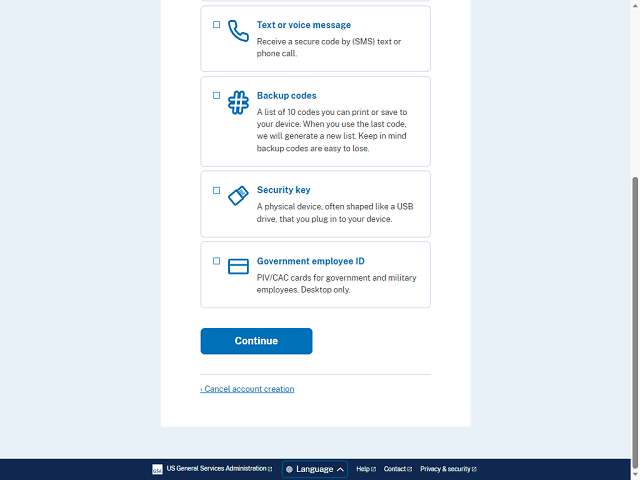 Text or voice message
Receive a secure code by (SMS) text or phone call.

Backup codes
A list of 10 codes you can print or save to your device. When you use the last code, we will generate a new list. Keep in mind backup codes are easy to lose.

Security key
A physical device, often shaped like a USB drive, that you plug in to your device.

Government employee ID
PIV/CAC cards for government and military employees. Desktop only.

Continue

‹ Cancel account creation

GSA US General Services Administration Language Help Contact Privacy & security